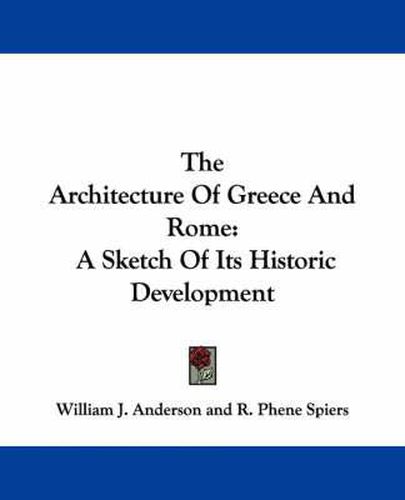 The
Architecture Of Greece And Rome:
A Sketch Of Its Historic Development

William J. Anderson and R. Phene Spiers